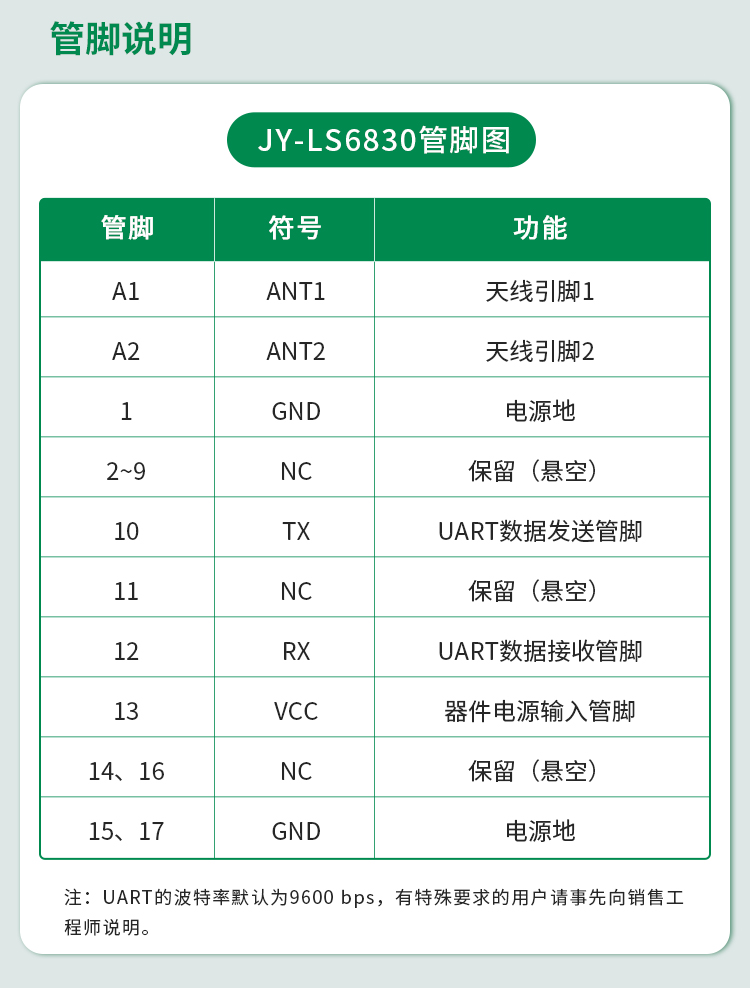 管脚说明

JY-LS6830管脚图

| 管脚 | 符号 | 功能 |
|---|---|---|
| A1 | ANT1 | 天线引脚1 |
| A2 | ANT2 | 天线引脚2 |
| 1 | GND | 电源地 |
| 2~9 | NC | 保留（悬空） |
| 10 | TX | UART数据发送管脚 |
| 11 | NC | 保留（悬空） |
| 12 | RX | UART数据接收管脚 |
| 13 | VCC | 器件电源输入管脚 |
| 14、16 | NC | 保留（悬空） |
| 15、17 | GND | 电源地 |

注：UART的波特率默认为9600 bps，有特殊要求的用户请事先向销售工程师说明。